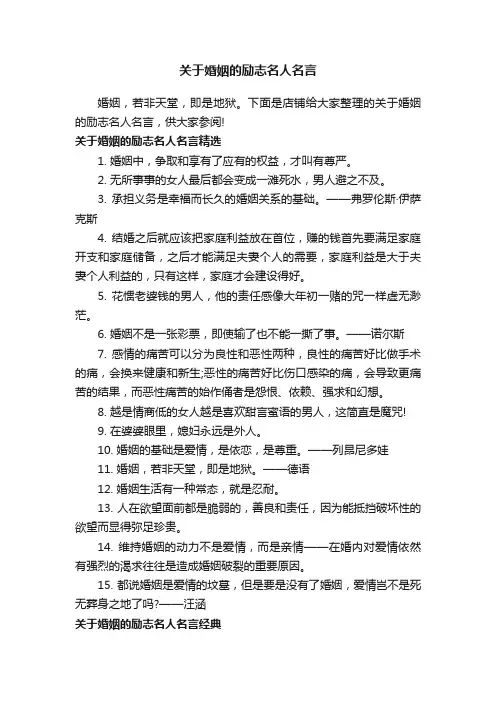 关于婚姻的励志名人名言

婚姻，若非天堂，即是地狱。下面是店铺给大家整理的关于婚姻的励志名人名言，供大家参阅!

关于婚姻的励志名人名言精选

1. 婚姻中，争取和享有了应有的权益，才叫有尊严。

2. 无所事事的女人最后都会变成一滩死水，男人避之不及。

3. 承担义务是幸福而长久的婚姻关系的基础。——弗罗伦斯·伊萨克斯

4. 结婚之后就应该把家庭利益放在首位，赚的钱首先要满足家庭开支和家庭储备，之后才能满足夫妻个人的需要，家庭利益是大于夫妻个人利益的，只有这样，家庭才会建设得好。

5. 花惯老婆钱的男人，他的责任感像大年初一赌的咒一样虚无渺茫。

6. 婚姻不是一张彩票，即使输了也不能一撕了事。——诺尔斯

7. 感情的痛苦可以分为良性和恶性两种，良性的痛苦好比做手术的痛，会换来健康和新生;恶性的痛苦好比伤口感染的痛，会导致更痛苦的结果，而恶性痛苦的始作俑者是怨恨、依赖、强求和幻想。

8. 越是情商低的女人越是喜欢甜言蜜语的男人，这简直是魔咒!

9. 在婆婆眼里，媳妇永远是外人。

10. 婚姻的基础是爱情，是依恋，是尊重。——列昂尼多娃

11. 婚姻，若非天堂，即是地狱。——德语

12. 婚姻生活有一种常态，就是忍耐。

13. 人在欲望面前都是脆弱的，善良和责任，因为能抵挡破坏性的欲望而显得弥足珍贵。

14. 维持婚姻的动力不是爱情，而是亲情——在婚内对爱情依然有强烈的渴求往往是造成婚姻破裂的重要原因。

15. 都说婚姻是爱情的坟墓，但是要是没有了婚姻，爱情岂不是死无葬身之地了吗?——汪涵

关于婚姻的励志名人名言经典